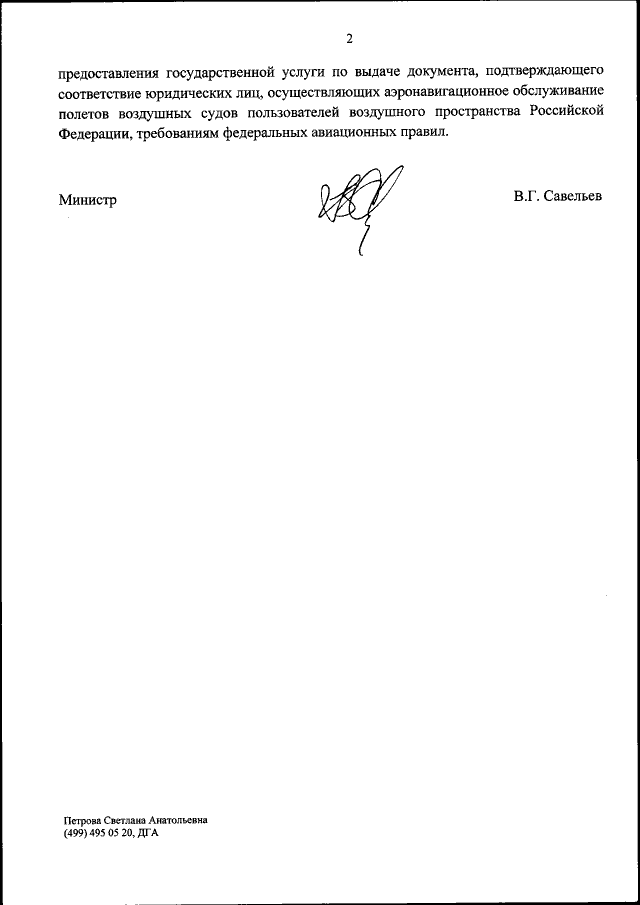 2

предоставления государственной услуги по выдаче документа, подтверждающего соответствие юридических лиц, осуществляющих аэронавигационное обслуживание полетов воздушных судов пользователей воздушного пространства Российской Федерации, требованиям федеральных авиационных правил.

Министр

В.Г. Савельев

Петрова Светлана Анатольевна
(499) 495 05 20, ДГА